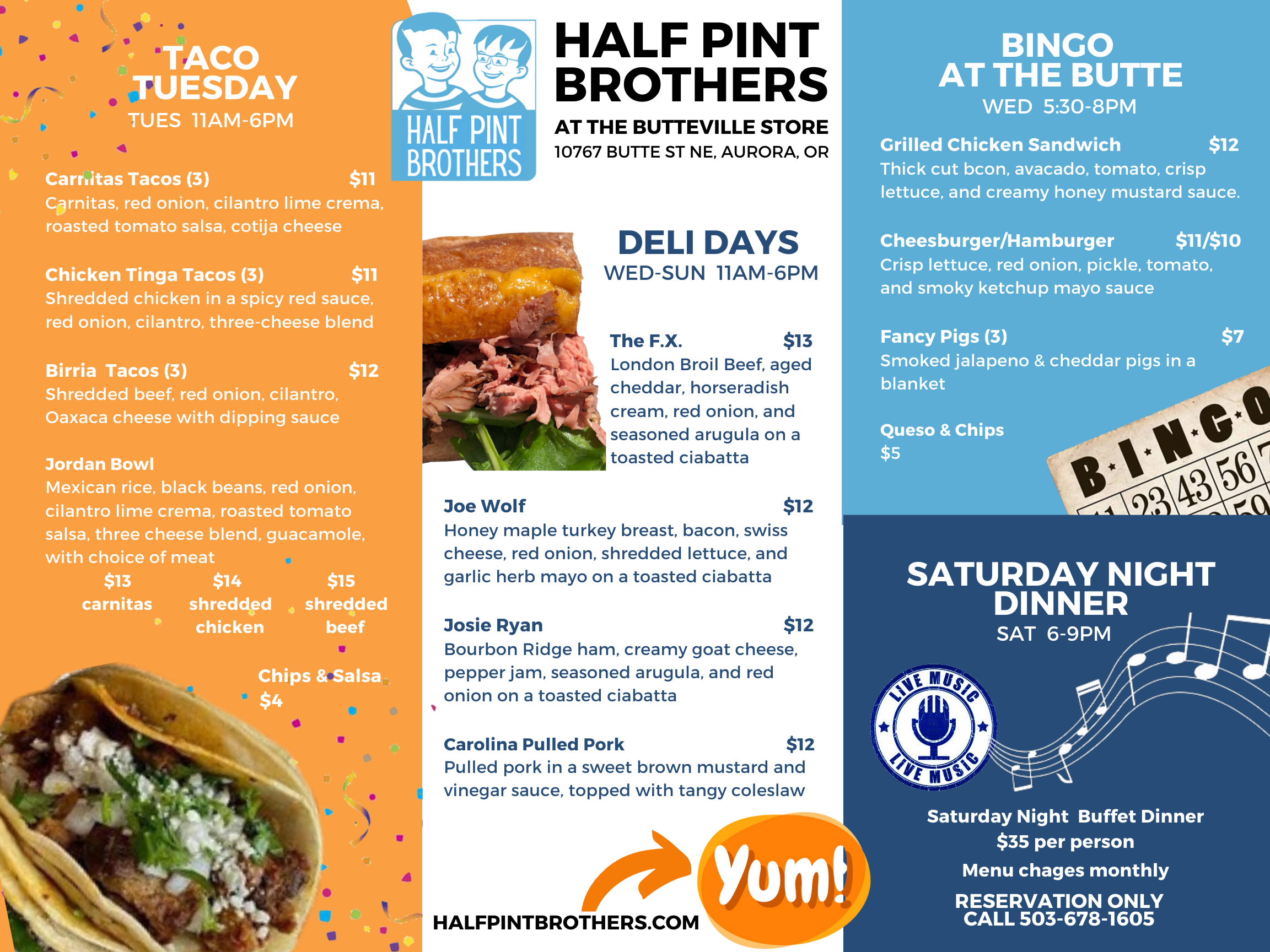 TACO TUESDAY
TUES 11AM-6PM

Carnitas Tacos (3) $11
Carnitas, red onion, cilantro lime crema, roasted tomato salsa, cotija cheese

Chicken Tinga Tacos (3) $11
Shredded chicken in a spicy red sauce, red onion, cilantro, three-cheese blend

Birria Tacos (3) $12
Shredded beef, red onion, cilantro, Oaxaca cheese with dipping sauce

Jordan Bowl
Mexican rice, black beans, red onion, cilantro lime crema, roasted tomato salsa, three cheese blend, guacamole, with choice of meat
$13 carnitas
$14 shredded chicken
$15 shredded beef

Chips & Salsa
$4

HALF PINT BROTHERS

HALF PINT BROTHERS
AT THE BUTTEVILLE STORE
10767 BUTTE ST NE, AURORA, OR

DELI DAYS
WED-SUN 11AM-6PM

The F.X. $13
London Broil Beef, aged cheddar, horseradish cream, red onion, and seasoned arugula on a toasted ciabatta

Joe Wolf $12
Honey maple turkey breast, bacon, swiss cheese, red onion, shredded lettuce, and garlic herb mayo on a toasted ciabatta

Josie Ryan $12
Bourbon Ridge ham, creamy goat cheese, pepper jam, seasoned arugula, and red onion on a toasted ciabatta

Carolina Pulled Pork $12
Pulled pork in a sweet brown mustard and vinegar sauce, topped with tangy coleslaw

HALFPINTBROTHERS.COM

Yum!

BINGO AT THE BUTTE
WED 5:30-8PM

Grilled Chicken Sandwich $12
Thick cut bcon, avacado, tomato, crisp lettuce, and creamy honey mustard sauce.

Cheesburger/Hamburger $11/$10
Crisp lettuce, red onion, pickle, tomato, and smoky ketchup mayo sauce

Fancy Pigs (3) $7
Smoked jalapeno & cheddar pigs in a blanket

Queso & Chips
$5

B·I·N·G·O
23 43 56

SATURDAY NIGHT DINNER
SAT 6-9PM

LIVE MUSIC
LIVE MUSIC

Saturday Night Buffet Dinner
$35 per person
Menu chages monthly
RESERVATION ONLY
CALL 503-678-1605